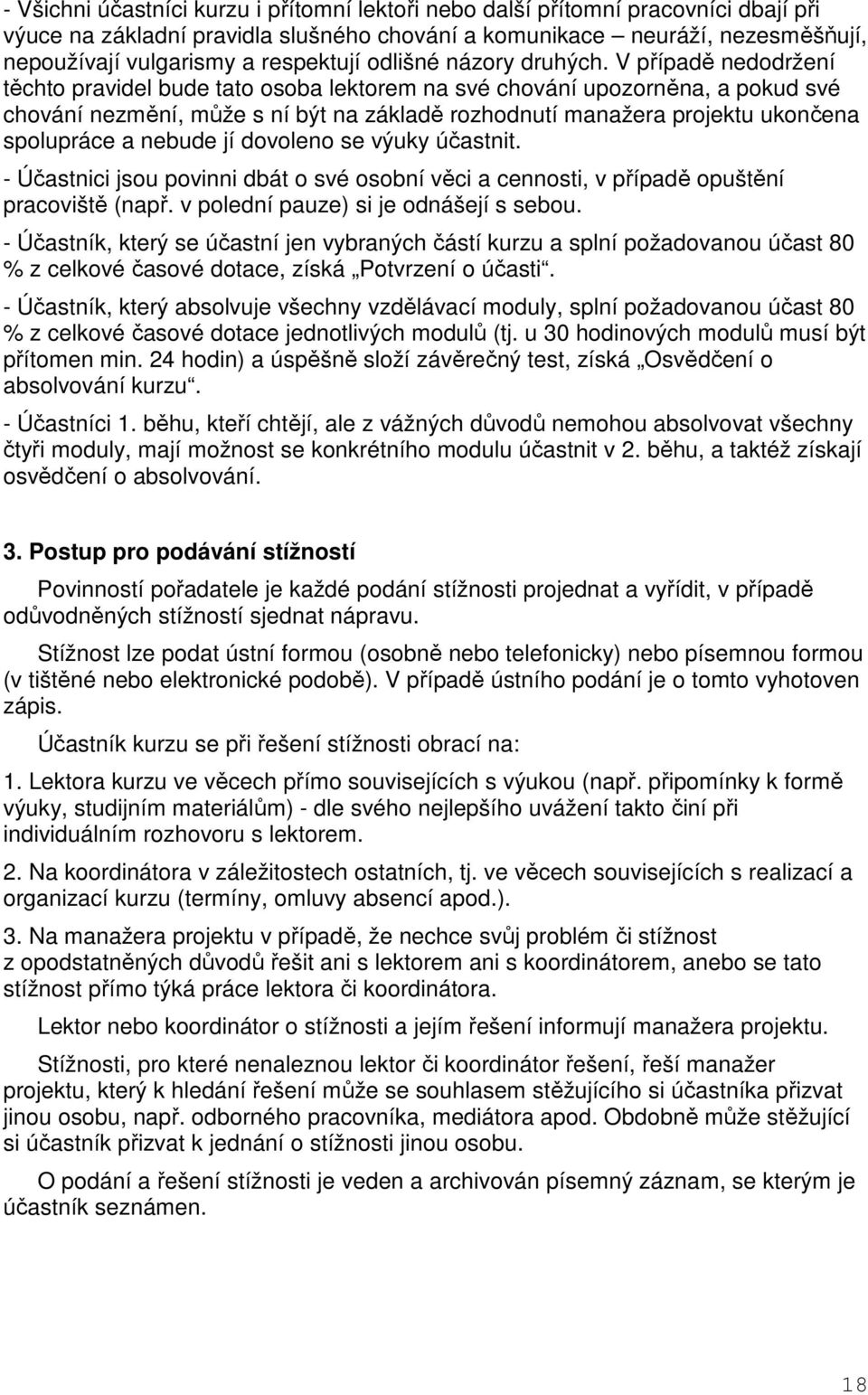 - Všichni účastníci kurzu i přítomní lektoři nebo další přítomní pracovníci dbají při výuce na základní pravidla slušného chování a komunikace – neuráží, nezesměšňují, nepoužívají vulgarismy a respektují odlišné názory druhých. V případě nedodržení těchto pravidel bude tato osoba lektorem na své chování upozorněna, a pokud své chování nezmění, může s ní být na základě rozhodnutí manažera projektu ukončena spolupráce a nebude jí dovoleno se výuky účastnit.

- Účastnici jsou povinni dbát o své osobní věci a cennosti, v případě opuštění pracoviště (např. v polední pauze) si je odnášejí s sebou.

- Účastník, který se účastní jen vybraných částí kurzu a splní požadovanou účast 80 % z celkové časové dotace, získá „Potvrzení o účasti“.

- Účastník, který absolvuje všechny vzdělávací moduly, splní požadovanou účast 80 % z celkové časové dotace jednotlivých modulů (tj. u 30 hodinových modulů musí být přítomen min. 24 hodin) a úspěšně složí závěrečný test, získá „Osvědčení o absolvování kurzu“.

- Účastníci 1. běhu, kteří chtějí, ale z vážných důvodů nemohou absolvovat všechny čtyři moduly, mají možnost se konkrétního modulu účastnit v 2. běhu, a taktéž získají osvědčení o absolvování.

3. Postup pro podávání stížností

Povinností pořadatele je každé podání stížnosti projednat a vyřídit, v případě odůvodněných stížností sjednat nápravu.

Stížnost lze podat ústní formou (osobně nebo telefonicky) nebo písemnou formou (v tištěné nebo elektronické podobě). V případě ústního podání je o tomto vyhotoven zápis.

Účastník kurzu se při řešení stížnosti obrací na:

1. Lektora kurzu ve věcech přímo souvisejících s výukou (např. připomínky k formě výuky, studijním materiálům) - dle svého nejlepšího uvážení takto činí při individuálním rozhovoru s lektorem.

2. Na koordinátora v záležitostech ostatních, tj. ve věcech souvisejících s realizací a organizací kurzu (termíny, omluvy absencí apod.).

3. Na manažera projektu v případě, že nechce svůj problém či stížnost z opodstatněných důvodů řešit ani s lektorem ani s koordinátorem, anebo se tato stížnost přímo týká práce lektora či koordinátora.

Lektor nebo koordinátor o stížnosti a jejím řešení informují manažera projektu.

Stížnosti, pro které nenaleznou lektor či koordinátor řešení, řeší manažer projektu, který k hledání řešení může se souhlasem stěžujícího si účastníka přizvat jinou osobu, např. odborného pracovníka, mediátora apod. Obdobně může stěžující si účastník přizvat k jednání o stížnosti jinou osobu.

O podání a řešení stížnosti je veden a archivován písemný záznam, se kterým je účastník seznámen.

18